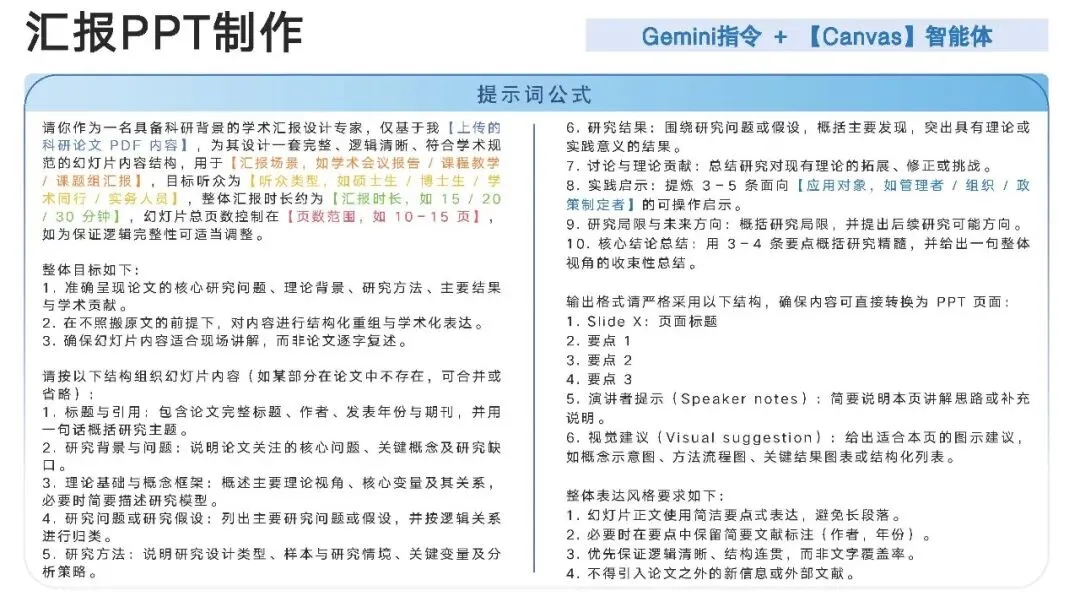 汇报PPT制作

Gemini指令 + 【Canvas】智能体

提示词公式

请你作为一名具备科研背景的学术汇报设计专家，仅基于我【上传的科研论文 PDF 内容】，为其设计一套完整、逻辑清晰、符合学术规范的幻灯片内容结构，用于【汇报场景，如学术会议报告 / 课程教学 / 课题组汇报】，目标听众为【听众类型，如硕士生 / 博士生 / 学术同行 / 实务人员】，整体汇报时长约为【汇报时长，如 15 / 20 / 30 分钟】，幻灯片总页数控制在【页数范围，如 10-15 页】，如为保证逻辑完整性可适当调整。

整体目标如下：
1. 准确呈现论文的核心研究问题、理论背景、研究方法、主要结果与学术贡献。
2. 在不照搬原文的前提下，对内容进行结构化重组与学术化表达。
3. 确保幻灯片内容适合现场讲解，而非论文逐字复述。

请按以下结构组织幻灯片内容（如某部分在论文中不存在，可合并或省略）：
1. 标题与引用：包含论文完整标题、作者、发表年份与期刊，并用一句话概括研究主题。
2. 研究背景与问题：说明论文关注的核心问题、关键概念及研究缺口。
3. 理论基础与概念框架：概述主要理论视角、核心变量及其关系，必要时简要描述研究模型。
4. 研究问题或研究假设：列出主要研究问题或假设，并按逻辑关系进行归类。
5. 研究方法：说明研究设计类型、样本与研究情境、关键变量及分析策略。
6. 研究结果：围绕研究问题或假设，概括主要发现，突出具有理论或实践意义的结果。
7. 讨论与理论贡献：总结研究对现有理论的拓展、修正或挑战。
8. 实践启示：提炼 3-5 条面向【应用对象，如管理者 / 组织 / 政策制定者】的可操作启示。
9. 研究局限与未来方向：概括研究局限，并提出后续研究可能方向。
10. 核心结论总结：用 3-4 条要点概括研究精髓，并给出一句整体视角的收束性总结。

输出格式请严格采用以下结构，确保内容可直接转换为 PPT 页面：
1. Slide X：页面标题
2. 要点 1
3. 要点 2
4. 要点 3
5. 演讲者提示（Speaker notes）：简要说明本页讲解思路或补充说明。
6. 视觉建议（Visual suggestion）：给出适合本页的图示建议，如概念示意图、方法流程图、关键结果图表或结构化列表。

整体表达风格要求如下：
1. 幻灯片正文使用简洁要点式表达，避免长段落。
2. 必要时在要点中保留简要文献标注（作者，年份）。
3. 优先保证逻辑清晰、结构连贯，而非文字覆盖率。
4. 不得引入论文之外的新信息或外部文献。